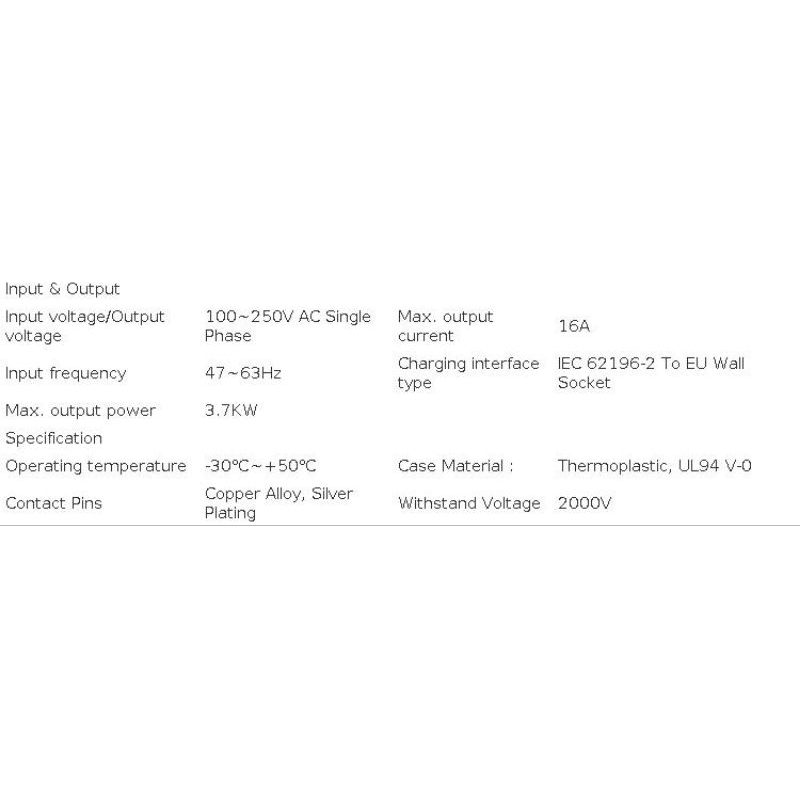 | Input & Output | | | |
|---|---|---|---|
| Input voltage/Output voltage | 100~250V AC Single Phase | Max. output current | 16A |
| Input frequency | 47~63Hz | Charging interface type | IEC 62196-2 To EU Wall Socket |
| Max. output power | 3.7KW | | |
| Specification | | | |
| Operating temperature | -30℃~+50℃ | Case Material : | Thermoplastic, UL94 V-0 |
| Contact Pins | Copper Alloy, Silver Plating | Withstand Voltage | 2000V |